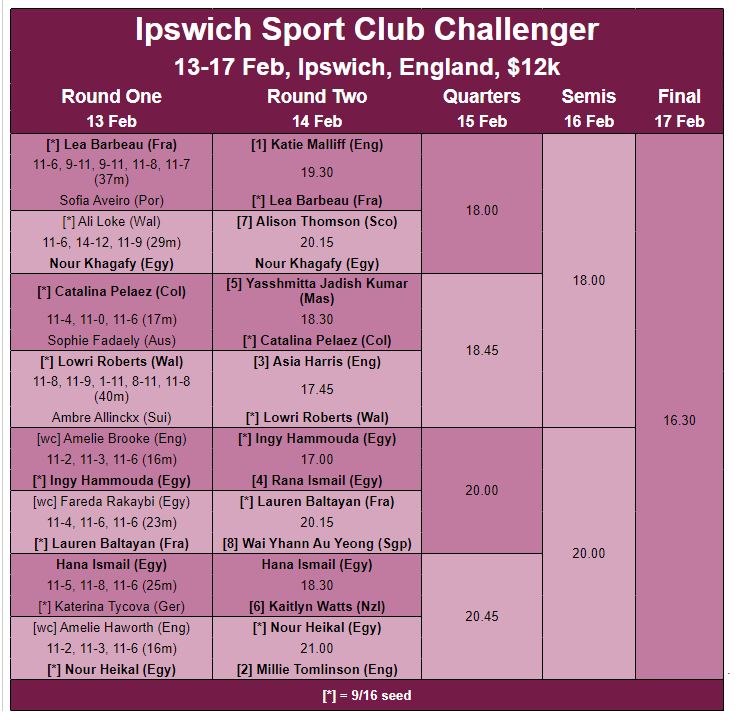 Ipswich Sport Club Challenger
13-17 Feb, Ipswich, England, $12k

| Round One 13 Feb | Round Two 14 Feb | Quarters 15 Feb | Semis 16 Feb | Final 17 Feb |
|---|---|---|---|---|
| [*] Lea Barbeau (Fra) 11-6, 9-11, 9-11, 11-8, 11-7 (37m) Sofia Aveiro (Por) | [1] Katie Malliff (Eng) 19.30 [*] Lea Barbeau (Fra) | 18.00 | 18.00 | 16.30 |
| [*] Ali Loke (Wal) 11-6, 14-12, 11-9 (29m) Nour Khagafy (Egy) | [7] Alison Thomson (Sco) 20.15 Nour Khagafy (Egy) | | | |
| [*] Catalina Pelaez (Col) 11-4, 11-0, 11-6 (17m) Sophie Fadaely (Aus) | [5] Yasshmitta Jadish Kumar (Mas) 18.30 [*] Catalina Pelaez (Col) | 18.45 | | |
| [*] Lowri Roberts (Wal) 11-8, 11-9, 1-11, 8-11, 11-8 (40m) Ambre Allinckx (Sui) | [3] Asia Harris (Eng) 17.45 [*] Lowri Roberts (Wal) | | | |
| [wc] Amelie Brooke (Eng) 11-2, 11-3, 11-6 (16m) [*] Ingy Hammouda (Egy) | [*] Ingy Hammouda (Egy) 17.00 [4] Rana Ismail (Egy) | 20.00 | 20.00 | |
| [wc] Fareda Rakaybi (Egy) 11-4, 11-6, 11-6 (23m) [*] Lauren Baltayan (Fra) | [*] Lauren Baltayan (Fra) 20.15 [8] Wai Yhann Au Yeong (Sgp) | | | |
| Hana Ismail (Egy) 11-5, 11-8, 11-6 (25m) [*] Katerina Tycova (Ger) | Hana Ismail (Egy) 18.30 [6] Kaitlyn Watts (Nzl) | 20.45 | | |
| [wc] Amelie Haworth (Eng) 11-2, 11-3, 11-6 (16m) [*] Nour Heikal (Egy) | [*] Nour Heikal (Egy) 21.00 [2] Millie Tomlinson (Eng) | | | |

[*] = 9/16 seed